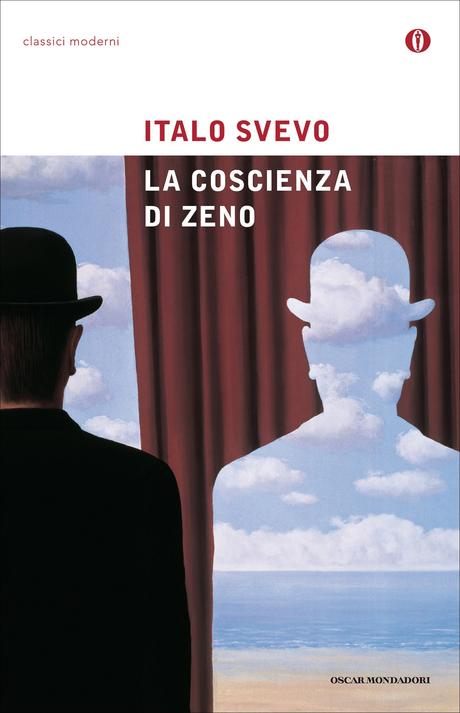 classici moderni

ITALO SVEVO

LA COSCIENZA DI ZENO

OSCAR MONDADORI